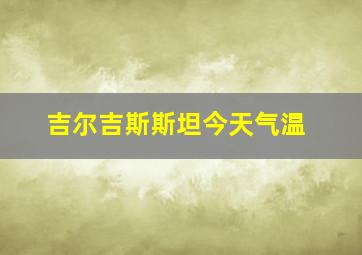 吉尔吉斯斯坦今天气温